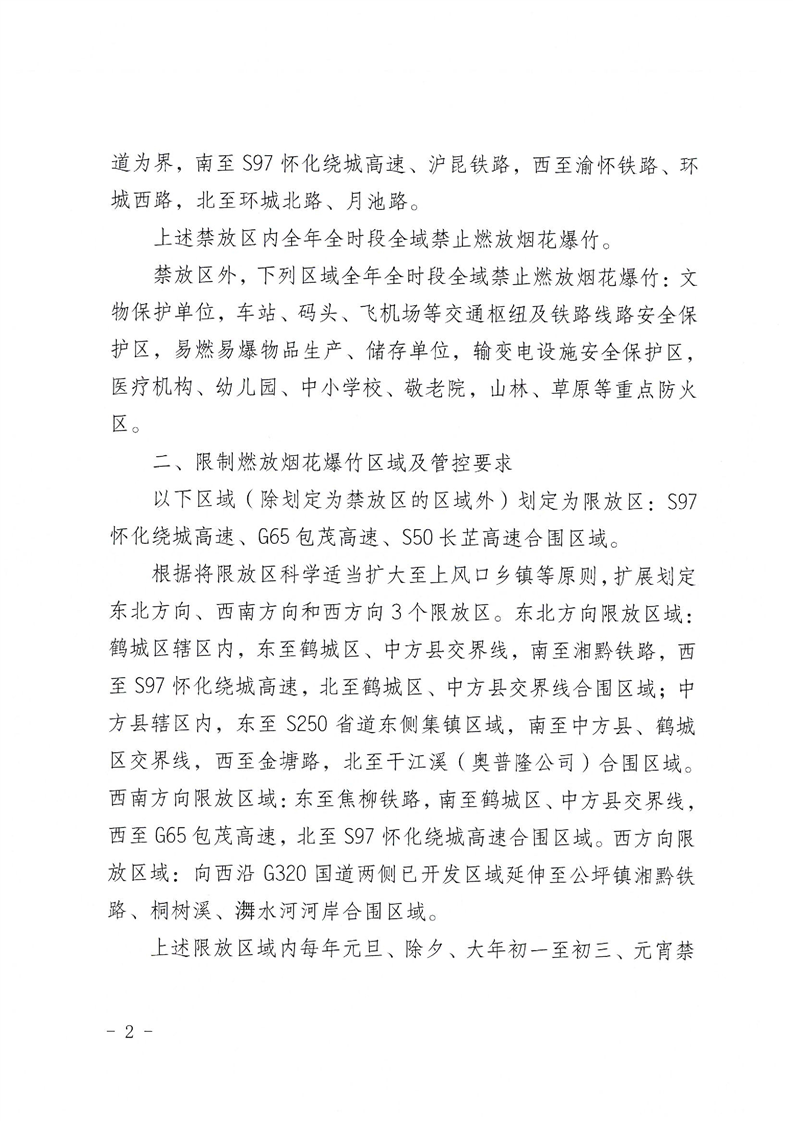 道为界，南至 S97 怀化绕城高速、沪昆铁路，西至渝怀铁路、环城西路，北至环城北路、月池路。

上述禁放区内全年全时段全域禁止燃放烟花爆竹。

禁放区外，下列区域全年全时段全域禁止燃放烟花爆竹：文物保护单位，车站、码头、飞机场等交通枢纽及铁路线路安全保护区，易燃易爆物品生产、储存单位，输变电设施安全保护区，医疗机构、幼儿园、中小学校、敬老院，山林、草原等重点防火区。

二、限制燃放烟花爆竹区域及管控要求

以下区域（除划定为禁放区的区域外）划定为限放区：S97 怀化绕城高速、G65 包茂高速、S50 长芷高速合围区域。

根据将限放区科学适当扩大至上风口乡镇等原则，扩展划定东北方向、西南方向和西方向 3 个限放区。东北方向限放区域：鹤城区辖区内，东至鹤城区、中方县交界线，南至湘黔铁路，西至 S97 怀化绕城高速，北至鹤城区、中方县交界线合围区域；中方县辖区内，东至 S250 省道东侧集镇区域，南至中方县、鹤城区交界线，西至金塘路，北至干江溪（奥普隆公司）合围区域。西南方向限放区域：东至焦柳铁路，南至鹤城区、中方县交界线，西至 G65 包茂高速，北至 S97 怀化绕城高速合围区域。西方向限放区域：向西沿 G320 国道两侧已开发区域延伸至公坪镇湘黔铁路、桐树溪、㵲水河河岸合围区域。

上述限放区域内每年元旦、除夕、大年初一至初三、元宵禁

- 2 -